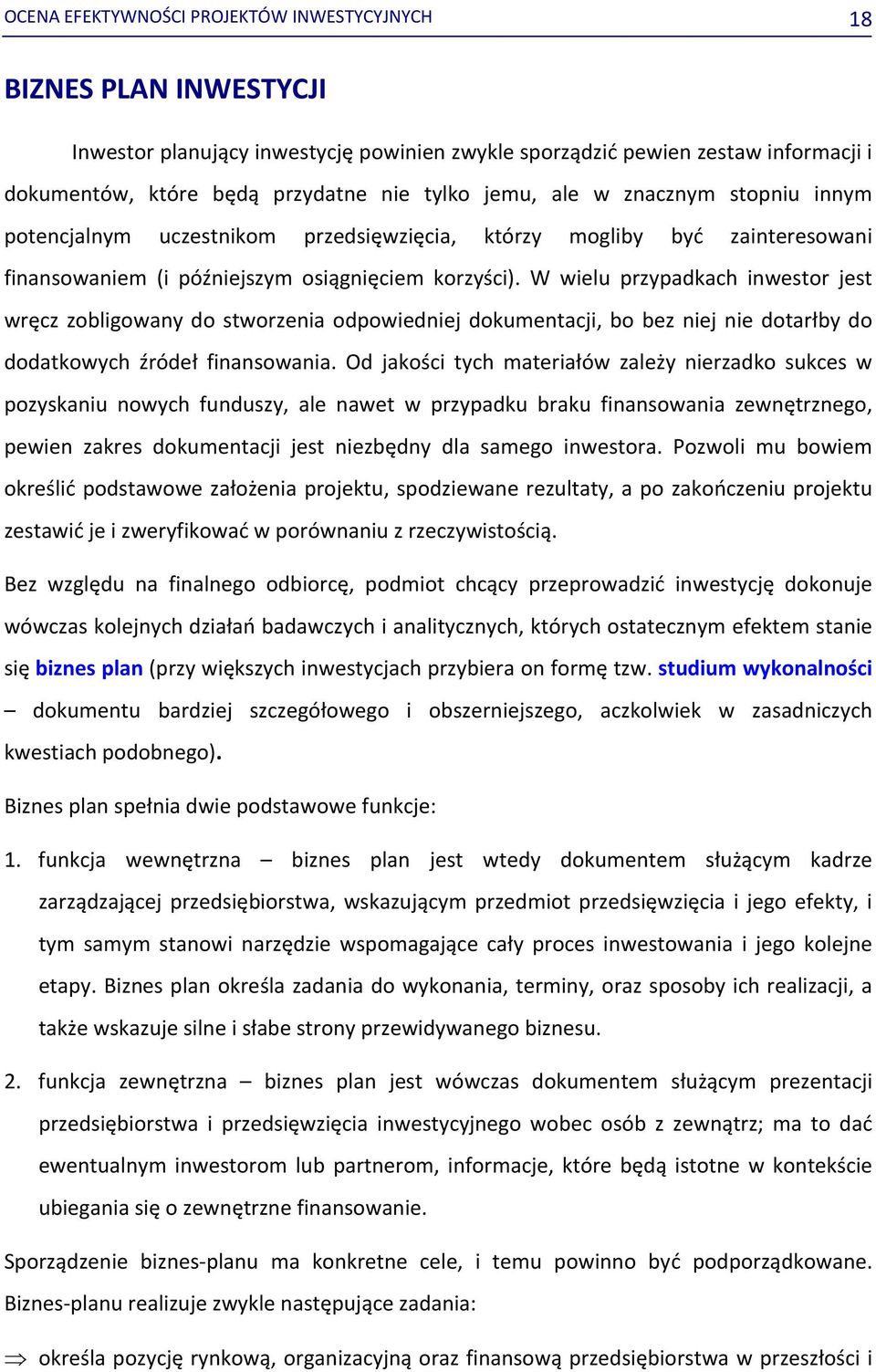 OCENA EFEKTYWNOŚCI PROJEKTÓW INWESTYCYJNYCH 18

BIZNES PLAN INWESTYCJI

Inwestor planujący inwestycję powinien zwykle sporządzić pewien zestaw informacji i dokumentów, które będą przydatne nie tylko jemu, ale w znacznym stopniu innym potencjalnym uczestnikom przedsięwzięcia, którzy mogliby być zainteresowani finansowaniem (i późniejszym osiągnięciem korzyści). W wielu przypadkach inwestor jest wręcz zobligowany do stworzenia odpowiedniej dokumentacji, bo bez niej nie dotarłby do dodatkowych źródeł finansowania. Od jakości tych materiałów zależy nierzadko sukces w pozyskaniu nowych funduszy, ale nawet w przypadku braku finansowania zewnętrznego, pewien zakres dokumentacji jest niezbędny dla samego inwestora. Pozwoli mu bowiem określić podstawowe założenia projektu, spodziewane rezultaty, a po zakończeniu projektu zestawić je i zweryfikować w porównaniu z rzeczywistością.

Bez względu na finalnego odbiorcę, podmiot chcący przeprowadzić inwestycję dokonuje wówczas kolejnych działań badawczych i analitycznych, których ostatecznym efektem stanie się biznes plan (przy większych inwestycjach przybiera on formę tzw. studium wykonalności – dokumentu bardziej szczegółowego i obszerniejszego, aczkolwiek w zasadniczych kwestiach podobnego).

Biznes plan spełnia dwie podstawowe funkcje:

1. funkcja wewnętrzna – biznes plan jest wtedy dokumentem służącym kadrze zarządzającej przedsiębiorstwa, wskazującym przedmiot przedsięwzięcia i jego efekty, i tym samym stanowi narzędzie wspomagające cały proces inwestowania i jego kolejne etapy. Biznes plan określa zadania do wykonania, terminy, oraz sposoby ich realizacji, a także wskazuje silne i słabe strony przewidywanego biznesu.

2. funkcja zewnętrzna – biznes plan jest wówczas dokumentem służącym prezentacji przedsiębiorstwa i przedsięwzięcia inwestycyjnego wobec osób z zewnątrz; ma to dać ewentualnym inwestorom lub partnerom, informacje, które będą istotne w kontekście ubiegania się o zewnętrzne finansowanie.

Sporządzenie biznes-planu ma konkretne cele, i temu powinno być podporządkowane. Biznes-planu realizuje zwykle następujące zadania:

⇒ określa pozycję rynkową, organizacyjną oraz finansową przedsiębiorstwa w przeszłości i